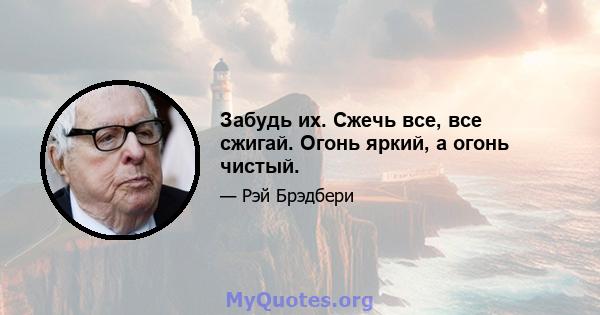 Забудь их. Сжечь все, все сжигай. Огонь яркий, а огонь чистый.

— Рэй Брэдбери

MyQuotes.org